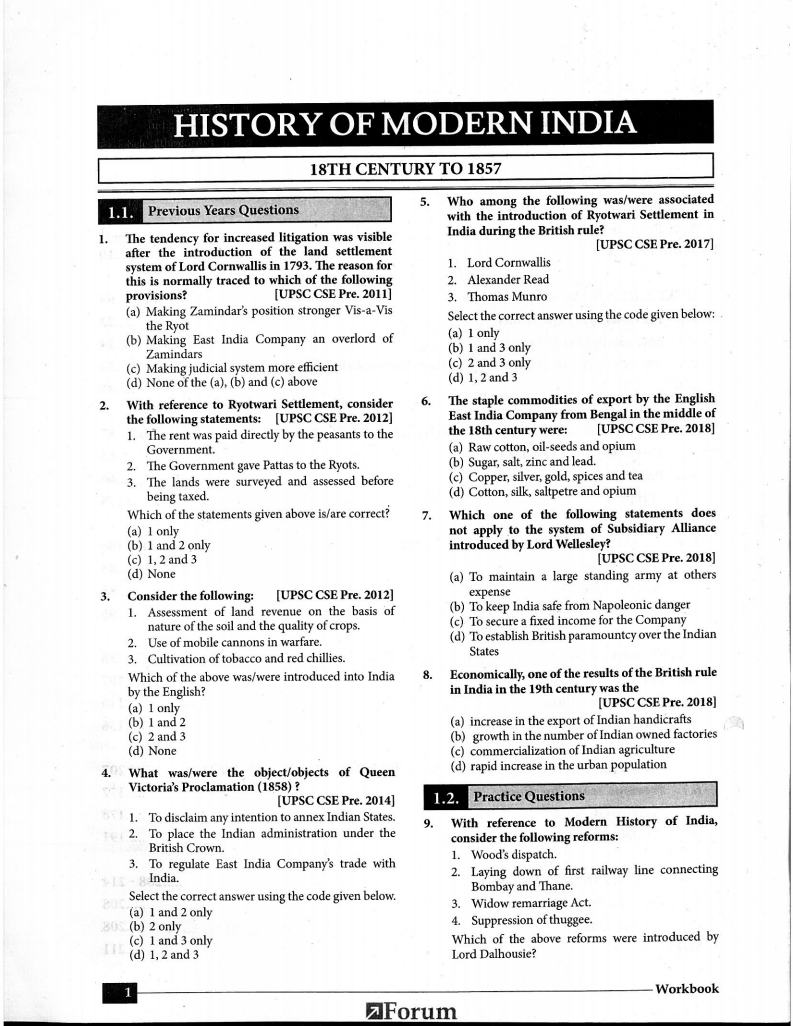 HISTORY OF MODERN INDIA

18TH CENTURY TO 1857

1.1. Previous Years Questions

1. The tendency for increased litigation was visible after the introduction of the land settlement system of Lord Cornwallis in 1793. The reason for this is normally traced to which of the following provisions? [UPSC CSE Pre. 2011]
(a) Making Zamindar's position stronger Vis-a-Vis the Ryot
(b) Making East India Company an overlord of Zamindars
(c) Making judicial system more efficient
(d) None of the (a), (b) and (c) above

2. With reference to Ryotwari Settlement, consider the following statements: [UPSC CSE Pre. 2012]
1. The rent was paid directly by the peasants to the Government.
2. The Government gave Pattas to the Ryots.
3. The lands were surveyed and assessed before being taxed.
Which of the statements given above is/are correct?
(a) 1 only
(b) 1 and 2 only
(c) 1, 2 and 3
(d) None

3. Consider the following: [UPSC CSE Pre. 2012]
1. Assessment of land revenue on the basis of nature of the soil and the quality of crops.
2. Use of mobile cannons in warfare.
3. Cultivation of tobacco and red chillies.
Which of the above was/were introduced into India by the English?
(a) 1 only
(b) 1 and 2
(c) 2 and 3
(d) None

4. What was/were the object/objects of Queen Victoria's Proclamation (1858) ? [UPSC CSE Pre. 2014]
1. To disclaim any intention to annex Indian States.
2. To place the Indian administration under the British Crown.
3. To regulate East India Company's trade with India.
Select the correct answer using the code given below.
(a) 1 and 2 only
(b) 2 only
(c) 1 and 3 only
(d) 1, 2 and 3

5. Who among the following was/were associated with the introduction of Ryotwari Settlement in India during the British rule? [UPSC CSE Pre. 2017]
1. Lord Cornwallis
2. Alexander Read
3. Thomas Munro
Select the correct answer using the code given below:
(a) 1 only
(b) 1 and 3 only
(c) 2 and 3 only
(d) 1, 2 and 3

6. The staple commodities of export by the English East India Company from Bengal in the middle of the 18th century were: [UPSC CSE Pre. 2018]
(a) Raw cotton, oil-seeds and opium
(b) Sugar, salt, zinc and lead.
(c) Copper, silver, gold, spices and tea
(d) Cotton, silk, saltpetre and opium

7. Which one of the following statements does not apply to the system of Subsidiary Alliance introduced by Lord Wellesley? [UPSC CSE Pre. 2018]
(a) To maintain a large standing army at others expense
(b) To keep India safe from Napoleonic danger
(c) To secure a fixed income for the Company
(d) To establish British paramountcy over the Indian States

8. Economically, one of the results of the British rule in India in the 19th century was the [UPSC CSE Pre. 2018]
(a) increase in the export of Indian handicrafts
(b) growth in the number of Indian owned factories
(c) commercialization of Indian agriculture
(d) rapid increase in the urban population

1.2. Practice Questions

9. With reference to Modern History of India, consider the following reforms:
1. Wood's dispatch.
2. Laying down of first railway line connecting Bombay and Thane.
3. Widow remarriage Act.
4. Suppression of thuggee.
Which of the above reforms were introduced by Lord Dalhousie?

1

Workbook

Forum